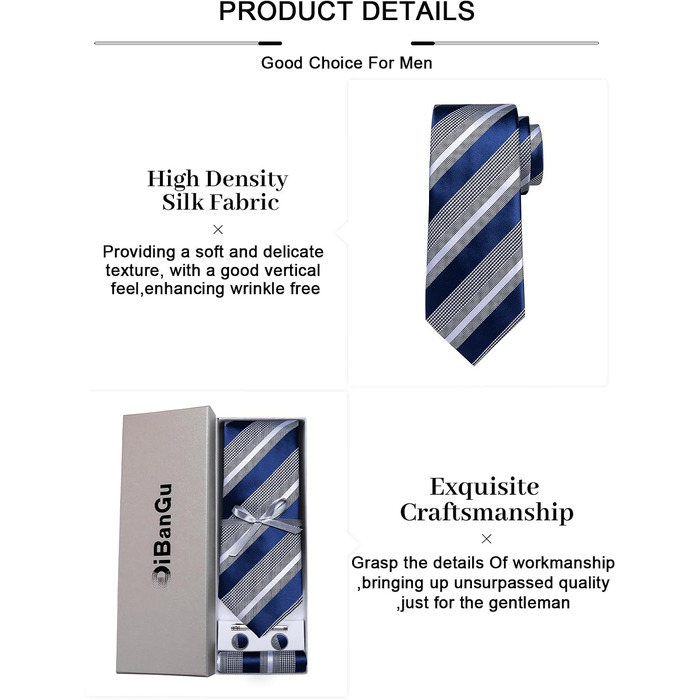 PRODUCT DETAILS

Good Choice For Men

High Density
Silk Fabric

×

Providing a soft and delicate texture, with a good vertical feel,enhancing wrinkle free

DiBanGu

Exquisite
Craftsmanship

×

Grasp the details Of workmanship ,bringing up unsurpassed quality ,just for the gentleman